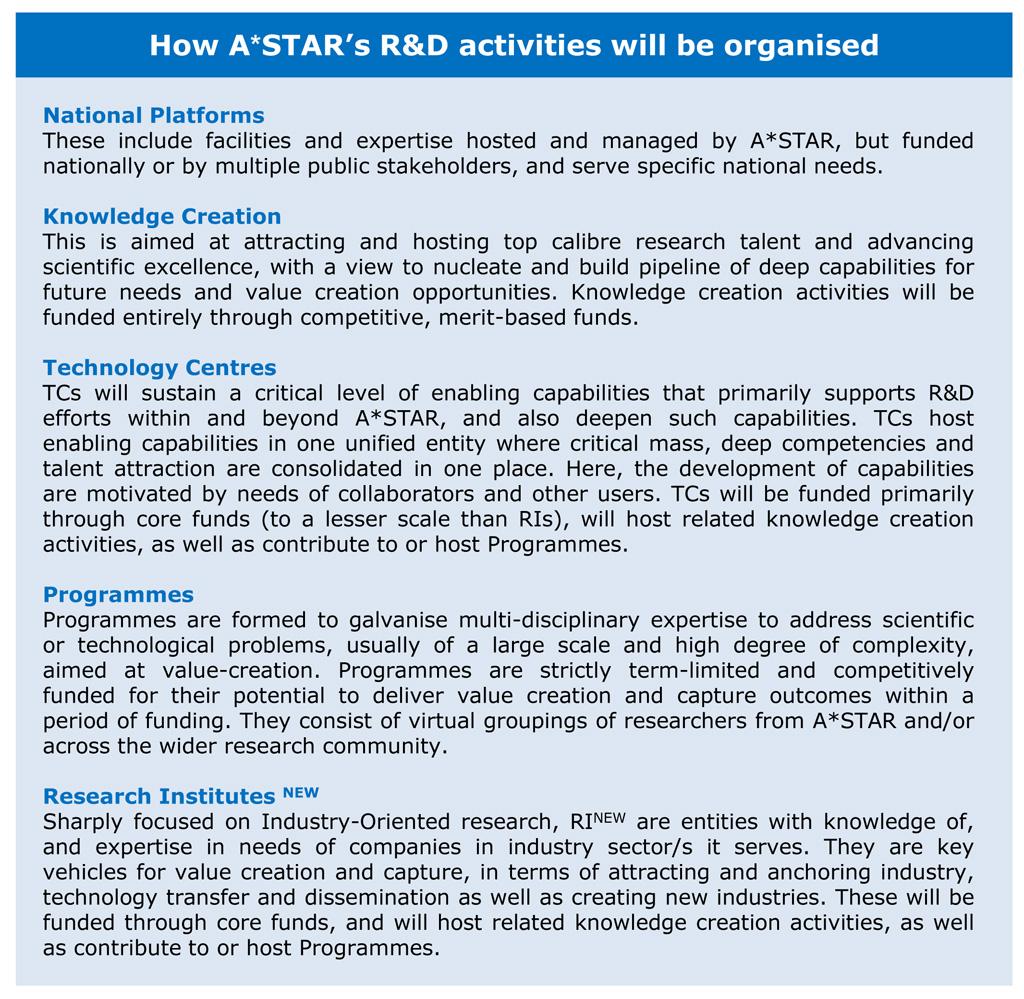 How A*STAR's R&D activities will be organised

National Platforms
These include facilities and expertise hosted and managed by A*STAR, but funded nationally or by multiple public stakeholders, and serve specific national needs.

Knowledge Creation
This is aimed at attracting and hosting top calibre research talent and advancing scientific excellence, with a view to nucleate and build pipeline of deep capabilities for future needs and value creation opportunities. Knowledge creation activities will be funded entirely through competitive, merit-based funds.

Technology Centres
TCs will sustain a critical level of enabling capabilities that primarily supports R&D efforts within and beyond A*STAR, and also deepen such capabilities. TCs host enabling capabilities in one unified entity where critical mass, deep competencies and talent attraction are consolidated in one place. Here, the development of capabilities are motivated by needs of collaborators and other users. TCs will be funded primarily through core funds (to a lesser scale than RIs), will host related knowledge creation activities, as well as contribute to or host Programmes.

Programmes
Programmes are formed to galvanise multi-disciplinary expertise to address scientific or technological problems, usually of a large scale and high degree of complexity, aimed at value-creation. Programmes are strictly term-limited and competitively funded for their potential to deliver value creation and capture outcomes within a period of funding. They consist of virtual groupings of researchers from A*STAR and/or across the wider research community.

Research Institutes $^{NEW}$
Sharply focused on Industry-Oriented research, RI$^{NEW}$ are entities with knowledge of, and expertise in needs of companies in industry sector/s it serves. They are key vehicles for value creation and capture, in terms of attracting and anchoring industry, technology transfer and dissemination as well as creating new industries. These will be funded through core funds, and will host related knowledge creation activities, as well as contribute to or host Programmes.